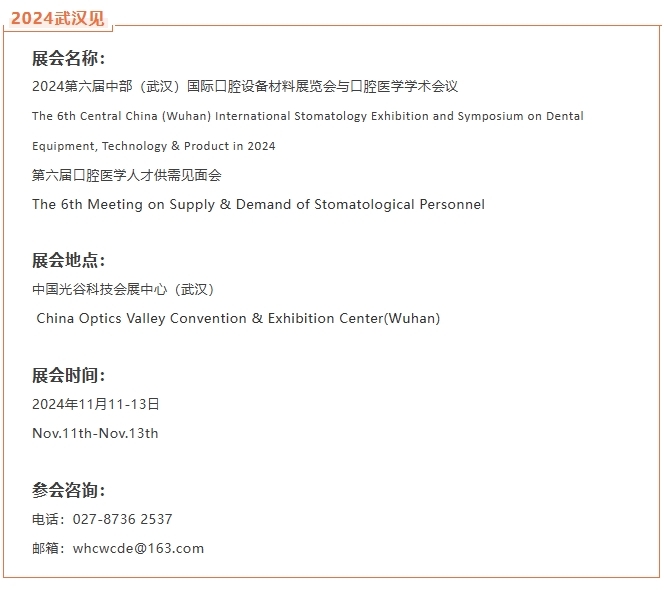 2024武汉见

展会名称:
2024第六届中部（武汉）国际口腔设备材料展览会与口腔医学学术会议
The 6th Central China (Wuhan) International Stomatology Exhibition and Symposium on Dental Equipment, Technology & Product in 2024
第六届口腔医学人才供需见面会
The 6th Meeting on Supply & Demand of Stomatological Personnel

展会地点:
中国光谷科技会展中心（武汉）
China Optics Valley Convention & Exhibition Center(Wuhan)

展会时间:
2024年11月11-13日
Nov.11th-Nov.13th

参会咨询:
电话：027-8736 2537
邮箱：whcwcde@163.com